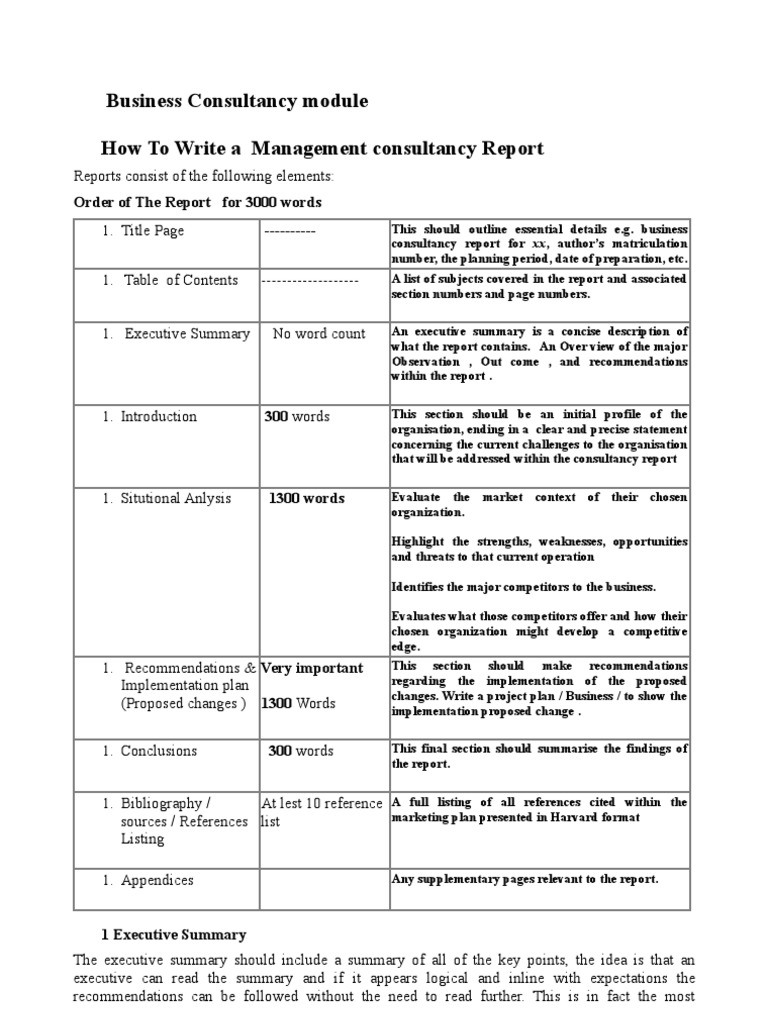 Business Consultancy module

How To Write a Management consultancy Report

Reports consist of the following elements:

Order of The Report for 3000 words

| | | |
|---|---|---|
| 1. Title Page | ---------- | This should outline essential details e.g. business consultancy report for xx, author's matriculation number, the planning period, date of preparation, etc. |
| 1. Table of Contents | ------------------- | A list of subjects covered in the report and associated section numbers and page numbers. |
| 1. Executive Summary | No word count | An executive summary is a concise description of what the report contains. An Overview of the major Observation , Out come , and recommendations within the report . |
| 1. Introduction | 300 words | This section should be an initial profile of the organisation, ending in a clear and precise statement concerning the current challenges to the organisation that will be addressed within the consultancy report |
| 1. Situtional Anlysis | 1300 words | Evaluate the market context of their chosen organization. Highlight the strengths, weaknesses, opportunities and threats to that current operation Identifies the major competitors to the business. Evaluates what those competitors offer and how their chosen organization might develop a competitive edge. |
| 1. Recommendations & Implementation plan (Proposed changes ) | Very important 1300 Words | This section should make recommendations regarding the implementation of the proposed changes. Write a project plan / Business / to show the implementation proposed change . |
| 1. Conclusions | 300 words | This final section should summarise the findings of the report. |
| 1. Bibliography / sources / References Listing | At lest 10 reference list | A full listing of all references cited within the marketing plan presented in Harvard format |
| 1. Appendices | | Any supplementary pages relevant to the report. |

1 Executive Summary

The executive summary should include a summary of all of the key points, the idea is that an executive can read the summary and if it appears logical and inline with expectations the recommendations can be followed without the need to read further. This is in fact the most